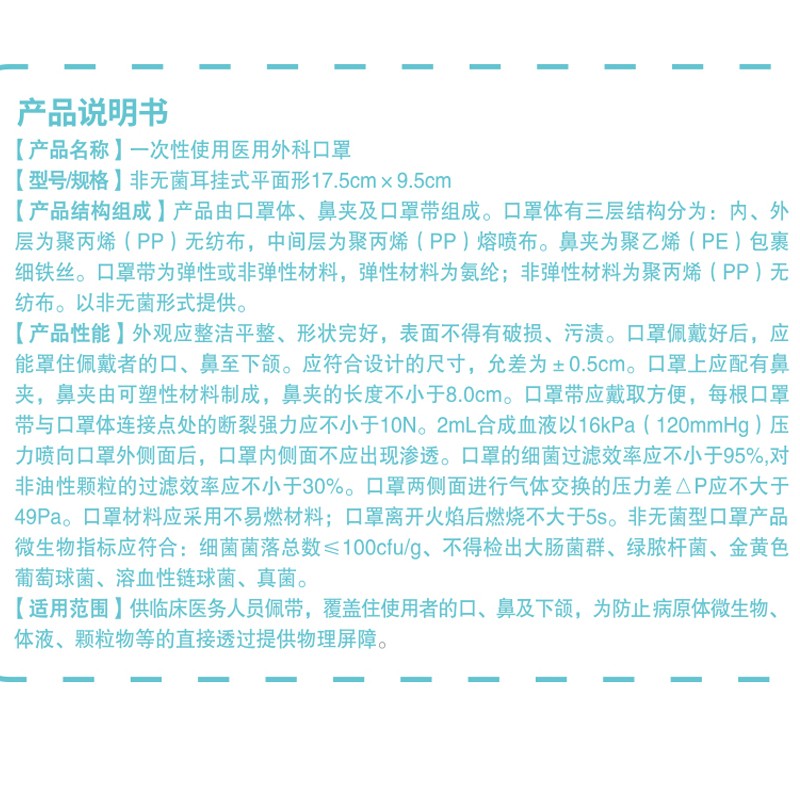 产品说明书

【产品名称】一次性使用医用外科口罩

【型号/规格】非无菌耳挂式平面形17.5cm×9.5cm

【产品结构组成】产品由口罩体、鼻夹及口罩带组成。口罩体有三层结构分为：内、外层为聚丙烯（PP）无纺布，中间层为聚丙烯（PP）熔喷布。鼻夹为聚乙烯（PE）包裹细铁丝。口罩带为弹性或非弹性材料，弹性材料为氨纶；非弹性材料为聚丙烯（PP）无纺布。以非无菌形式提供。

【产品性能】外观应整洁平整、形状完好，表面不得有破损、污渍。口罩佩戴好后，应能罩住佩戴者的口、鼻至下颌。应符合设计的尺寸，允差为±0.5cm。口罩上应配有鼻夹，鼻夹由可塑性材料制成，鼻夹的长度不小于8.0cm。口罩带应戴取方便，每根口罩带与口罩体连接点处的断裂强力应不小于10N。2mL合成血液以16kPa（120mmHg）压力喷向口罩外侧面后，口罩内侧面不应出现渗透。口罩的细菌过滤效率应不小于95%,对非油性颗粒的过滤效率应不小于30%。口罩两侧面进行气体交换的压力差△P应不大于49Pa。口罩材料应采用不易燃材料；口罩离开火焰后燃烧不大于5s。非无菌型口罩产品微生物指标应符合：细菌菌落总数≤100cfu/g、不得检出大肠菌群、绿脓杆菌、金黄色葡萄球菌、溶血性链球菌、真菌。

【适用范围】供临床医务人员佩带，覆盖住使用者的口、鼻及下颌，为防止病原体微生物、体液、颗粒物等的直接透过提供物理屏障。